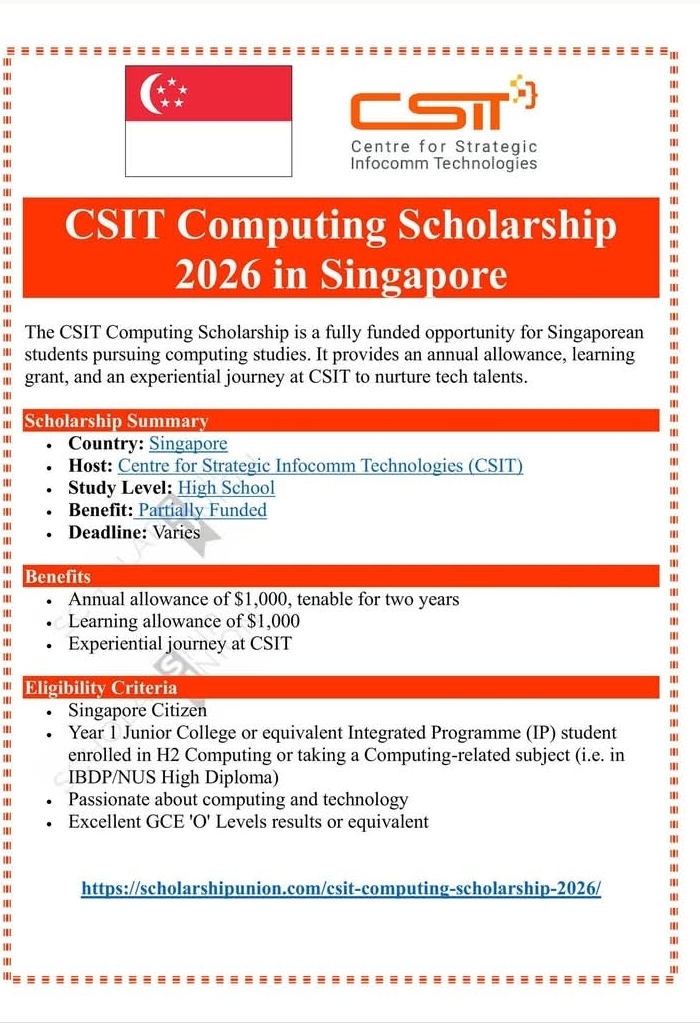 CSIT
Centre for Strategic
Infocomm Technologies

CSIT Computing Scholarship 2026 in Singapore

The CSIT Computing Scholarship is a fully funded opportunity for Singaporean students pursuing computing studies. It provides an annual allowance, learning grant, and an experiential journey at CSIT to nurture tech talents.

Scholarship Summary
• Country: Singapore
• Host: Centre for Strategic Infocomm Technologies (CSIT)
• Study Level: High School
• Benefit: Partially Funded
• Deadline: Varies

Benefits
• Annual allowance of $1,000, tenable for two years
• Learning allowance of $1,000
• Experiential journey at CSIT

Eligibility Criteria
• Singapore Citizen
• Year 1 Junior College or equivalent Integrated Programme (IP) student enrolled in H2 Computing or taking a Computing-related subject (i.e. in IBDP/NUS High Diploma)
• Passionate about computing and technology
• Excellent GCE 'O' Levels results or equivalent

https://scholarshipunion.com/csit-computing-scholarship-2026/